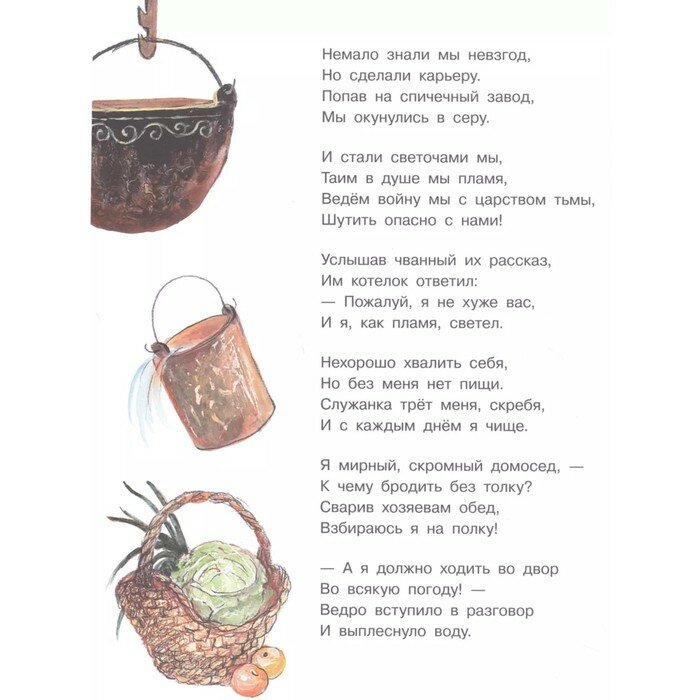 Немало знали мы невзгод,
Но сделали карьеру.
Попав на спичечный завод,
Мы окунулись в серу.

И стали светочами мы,
Таим в душе мы пламя,
Ведём войну мы с царством тьмы,
Шутить опасно с нами!

Услышав чванный их рассказ,
Им котелок ответил:
— Пожалуй, я не хуже вас,
И я, как пламя, светел.

Нехорошо хвалить себя,
Но без меня нет пищи.
Служанка трёт меня, скребя,
И с каждым днём я чище.

Я мирный, скромный домосед, —
К чему бродить без толку?
Сварив хозяевам обед,
Взбираюсь я на полку!

— А я должно ходить во двор
Во всякую погоду! —
Ведро вступило в разговор
И выплеснуло воду.